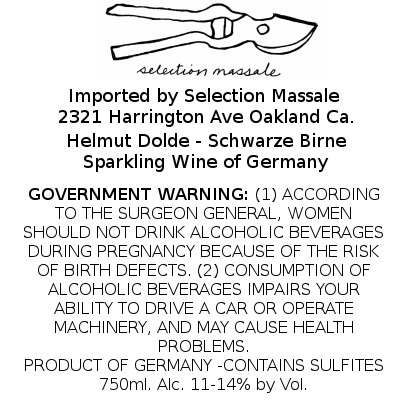 selection massale

Imported by Selection Massale
2321 Harrington Ave Oakland Ca.

Helmut Dolde - Schwarze Birne
Sparkling Wine of Germany

GOVERNMENT WARNING: (1) ACCORDING TO THE SURGEON GENERAL, WOMEN SHOULD NOT DRINK ALCOHOLIC BEVERAGES DURING PREGNANCY BECAUSE OF THE RISK OF BIRTH DEFECTS. (2) CONSUMPTION OF ALCOHOLIC BEVERAGES IMPAIRS YOUR ABILITY TO DRIVE A CAR OR OPERATE MACHINERY, AND MAY CAUSE HEALTH PROBLEMS.
PRODUCT OF GERMANY -CONTAINS SULFITES
750ml. Alc. 11-14% by Vol.